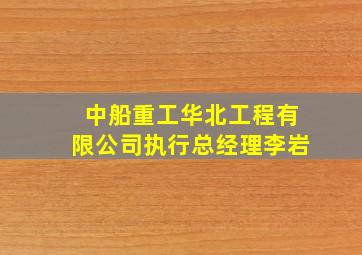 中船重工华北工程有限公司执行总经理李岩